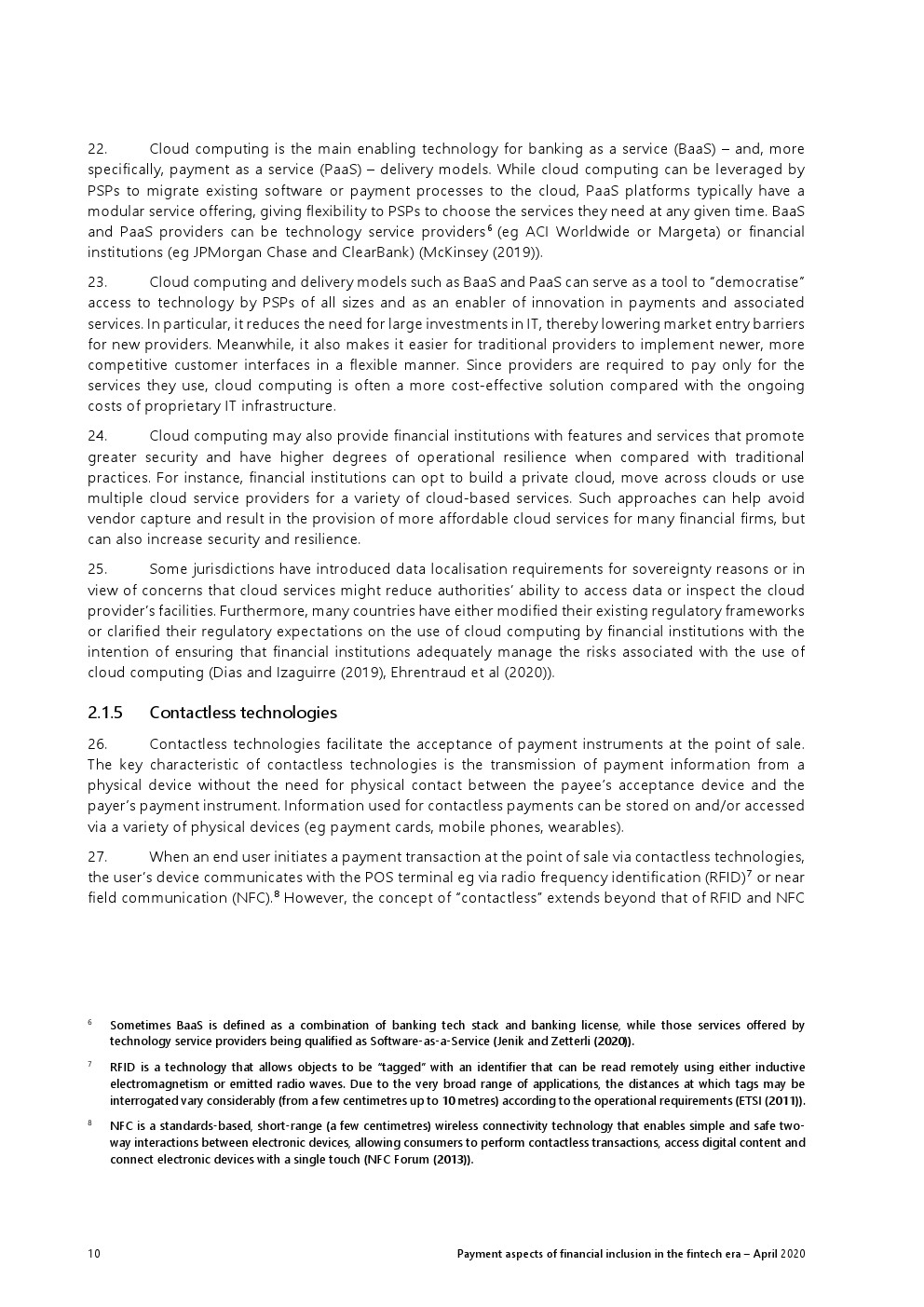 22. Cloud computing is the main enabling technology for banking as a service (BaaS) – and, more specifically, payment as a service (PaaS) – delivery models. While cloud computing can be leveraged by PSPs to migrate existing software or payment processes to the cloud, PaaS platforms typically have a modular service offering, giving flexibility to PSPs to choose the services they need at any given time. BaaS and PaaS providers can be technology service providers$^6$ (eg ACI Worldwide or Margeta) or financial institutions (eg JPMorgan Chase and ClearBank) (McKinsey (2019)).

23. Cloud computing and delivery models such as BaaS and PaaS can serve as a tool to "democratise" access to technology by PSPs of all sizes and as an enabler of innovation in payments and associated services. In particular, it reduces the need for large investments in IT, thereby lowering market entry barriers for new providers. Meanwhile, it also makes it easier for traditional providers to implement newer, more competitive customer interfaces in a flexible manner. Since providers are required to pay only for the services they use, cloud computing is often a more cost-effective solution compared with the ongoing costs of proprietary IT infrastructure.

24. Cloud computing may also provide financial institutions with features and services that promote greater security and have higher degrees of operational resilience when compared with traditional practices. For instance, financial institutions can opt to build a private cloud, move across clouds or use multiple cloud service providers for a variety of cloud-based services. Such approaches can help avoid vendor capture and result in the provision of more affordable cloud services for many financial firms, but can also increase security and resilience.

25. Some jurisdictions have introduced data localisation requirements for sovereignty reasons or in view of concerns that cloud services might reduce authorities' ability to access data or inspect the cloud provider's facilities. Furthermore, many countries have either modified their existing regulatory frameworks or clarified their regulatory expectations on the use of cloud computing by financial institutions with the intention of ensuring that financial institutions adequately manage the risks associated with the use of cloud computing (Dias and Izaguirre (2019), Ehrentraud et al (2020)).

2.1.5 Contactless technologies

26. Contactless technologies facilitate the acceptance of payment instruments at the point of sale. The key characteristic of contactless technologies is the transmission of payment information from a physical device without the need for physical contact between the payee's acceptance device and the payer's payment instrument. Information used for contactless payments can be stored on and/or accessed via a variety of physical devices (eg payment cards, mobile phones, wearables).

27. When an end user initiates a payment transaction at the point of sale via contactless technologies, the user's device communicates with the POS terminal eg via radio frequency identification (RFID)$^7$ or near field communication (NFC).$^8$ However, the concept of "contactless" extends beyond that of RFID and NFC

$^6$ Sometimes BaaS is defined as a combination of banking tech stack and banking license, while those services offered by technology service providers being qualified as Software-as-a-Service (Jenik and Zetterli (2020)).

$^7$ RFID is a technology that allows objects to be "tagged" with an identifier that can be read remotely using either inductive electromagnetism or emitted radio waves. Due to the very broad range of applications, the distances at which tags may be interrogated vary considerably (from a few centimetres up to 10 metres) according to the operational requirements (ETSI (2011)).

$^8$ NFC is a standards-based, short-range (a few centimetres) wireless connectivity technology that enables simple and safe two-way interactions between electronic devices, allowing consumers to perform contactless transactions, access digital content and connect electronic devices with a single touch (NFC Forum (2013)).

10 Payment aspects of financial inclusion in the fintech era – April 2020